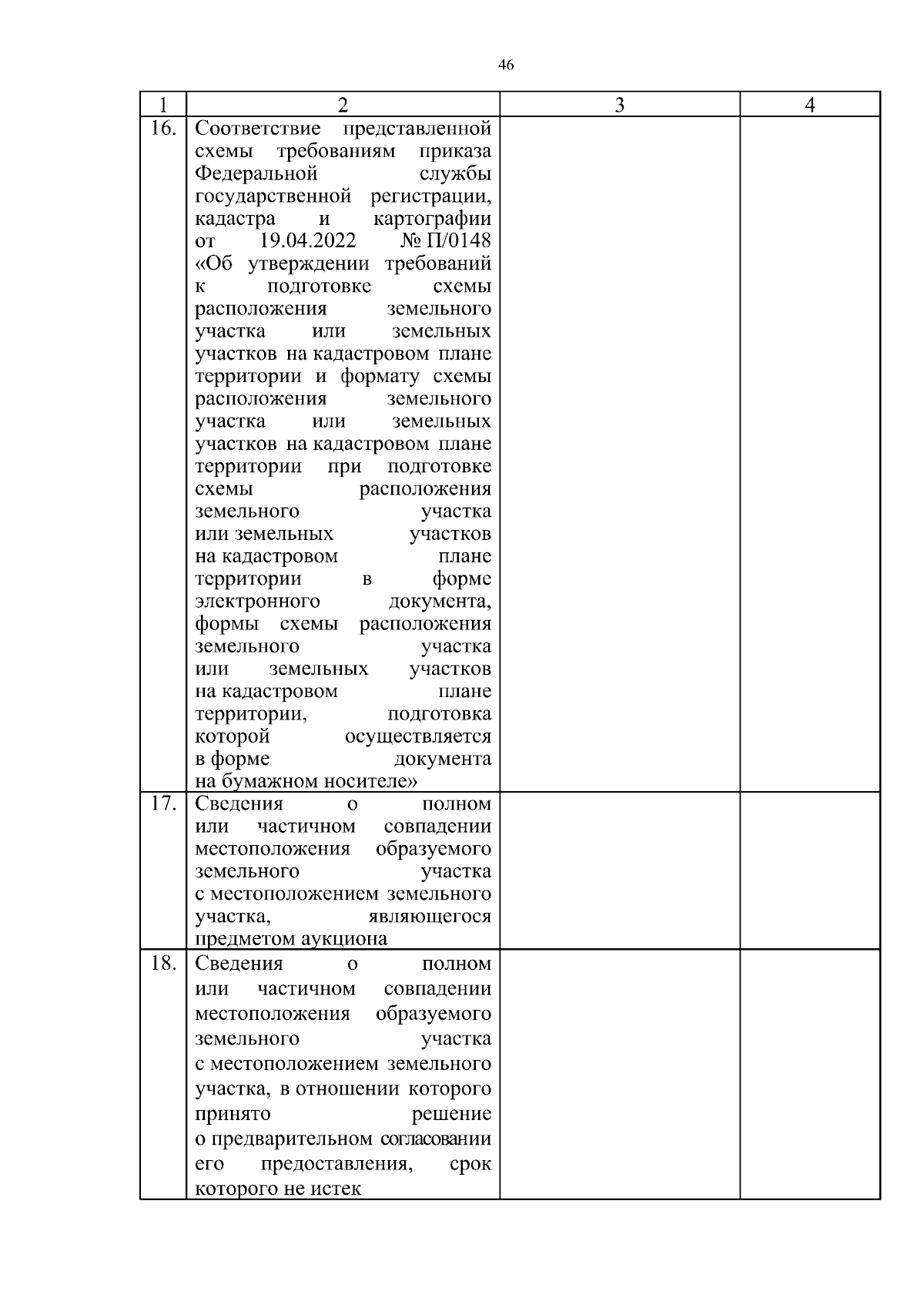 46

| 1 | 2 | 3 | 4 |
|---|---|---|---|
| 16. | Соответствие представленной схемы требованиям приказа Федеральной службы государственной регистрации, кадастра и картографии от 19.04.2022 № П/0148 «Об утверждении требований к подготовке схемы расположения земельного участка или земельных участков на кадастровом плане территории и формату схемы расположения земельного участка или земельных участков на кадастровом плане территории при подготовке схемы расположения земельного участка или земельных участков на кадастровом плане территории в форме электронного документа, формы схемы расположения земельного участка или земельных участков на кадастровом плане территории, подготовка которой осуществляется в форме документа на бумажном носителе» | | |
| 17. | Сведения о полном или частичном совпадении местоположения образуемого земельного участка с местоположением земельного участка, являющегося предметом аукциона | | |
| 18. | Сведения о полном или частичном совпадении местоположения образуемого земельного участка с местоположением земельного участка, в отношении которого принято решение о предварительном согласовании его предоставления, срок которого не истек | | |